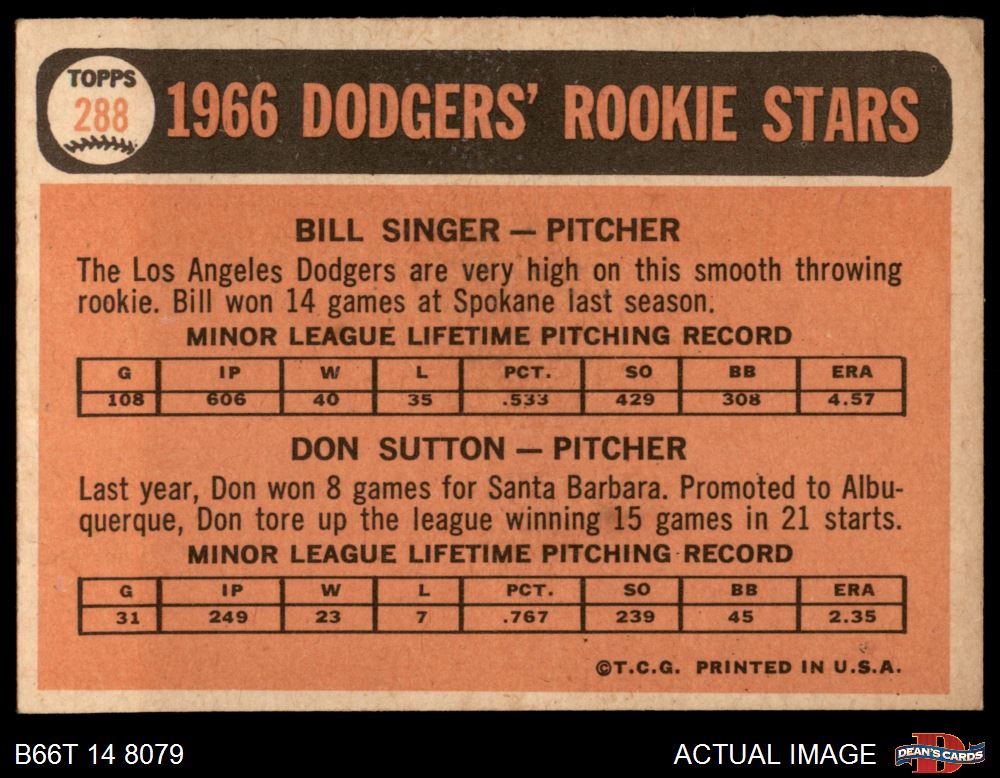 TOPPS
288

1966 DODGERS' ROOKIE STARS

BILL SINGER — PITCHER

The Los Angeles Dodgers are very high on this smooth throwing rookie. Bill won 14 games at Spokane last season.

MINOR LEAGUE LIFETIME PITCHING RECORD

| G | IP | W | L | PCT. | SO | BB | ERA |
|---|---|---|---|---|---|---|---|
| 108 | 606 | 40 | 35 | .533 | 429 | 308 | 4.57 |

DON SUTTON — PITCHER

Last year, Don won 8 games for Santa Barbara. Promoted to Albuquerque, Don tore up the league winning 15 games in 21 starts.

MINOR LEAGUE LIFETIME PITCHING RECORD

| G | IP | W | L | PCT. | SO | BB | ERA |
|---|---|---|---|---|---|---|---|
| 31 | 249 | 23 | 7 | .767 | 239 | 45 | 2.35 |

©T.C.G. PRINTED IN U.S.A.

B66T 14 8079

ACTUAL IMAGE

DEAN'S CARDS